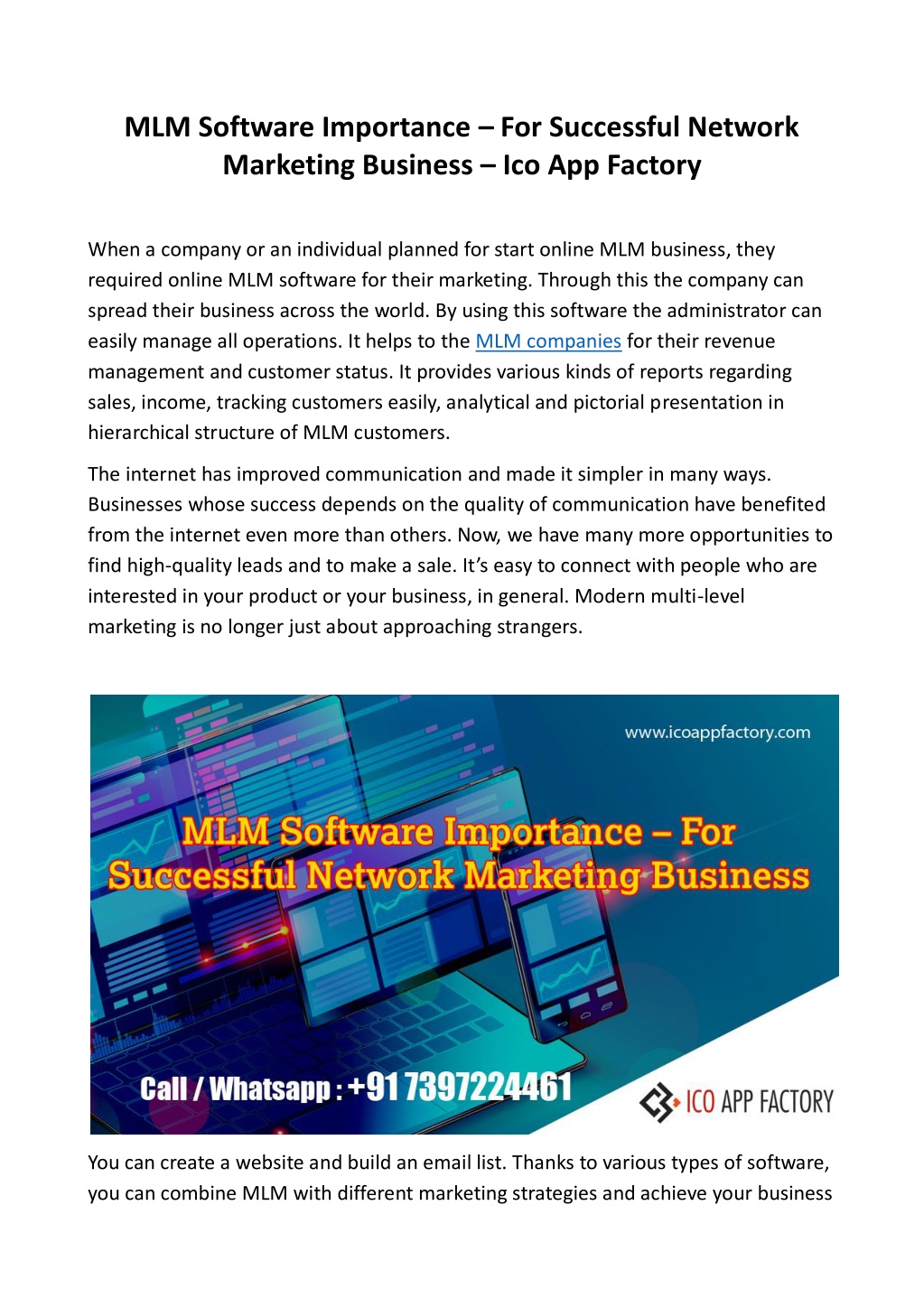 MLM Software Importance – For Successful Network Marketing Business – Ico App Factory

When a company or an individual planned for start online MLM business, they required online MLM software for their marketing. Through this the company can spread their business across the world. By using this software the administrator can easily manage all operations. It helps to the MLM companies for their revenue management and customer status. It provides various kinds of reports regarding sales, income, tracking customers easily, analytical and pictorial presentation in hierarchical structure of MLM customers.

The internet has improved communication and made it simpler in many ways. Businesses whose success depends on the quality of communication have benefited from the internet even more than others. Now, we have many more opportunities to find high-quality leads and to make a sale. It's easy to connect with people who are interested in your product or your business, in general. Modern multi-level marketing is no longer just about approaching strangers.

www.icoappfactory.com

MLM Software Importance – For Successful Network Marketing Business

Call / Whatsapp : +91 7397224461

ICO APP FACTORY

You can create a website and build an email list. Thanks to various types of software, you can combine MLM with different marketing strategies and achieve your business